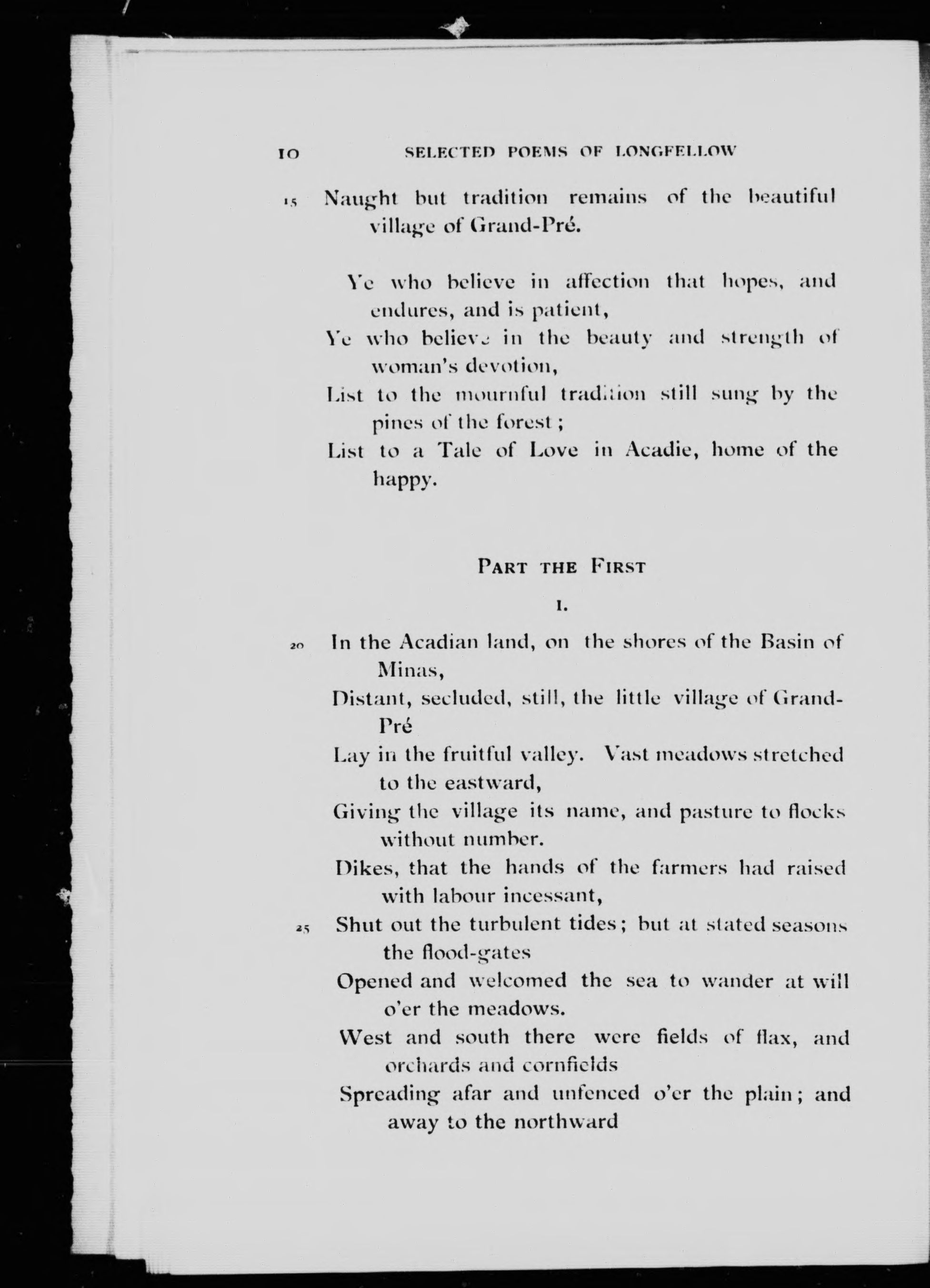 10 SELECTED POEMS OF LONGFELLOW

15 Naught but tradition remains of the beautiful village of Grand-Pré.

Ye who believe in affection that hopes, and endures, and is patient,
Ye who believe in the beauty and strength of woman's devotion,
List to the mournful tradition still sung by the pines of the forest;
List to a Tale of Love in Acadie, home of the happy.

PART THE FIRST

I.

20 In the Acadian land, on the shores of the Basin of Minas,
Distant, secluded, still, the little village of Grand-Pré
Lay in the fruitful valley. Vast meadows stretched to the eastward,
Giving the village its name, and pasture to flocks without number.
Dikes, that the hands of the farmers had raised with labour incessant,
25 Shut out the turbulent tides; but at stated seasons the flood-gates
Opened and welcomed the sea to wander at will o'er the meadows.
West and south there were fields of flax, and orchards and cornfields
Spreading afar and unfenced o'er the plain; and away to the northward